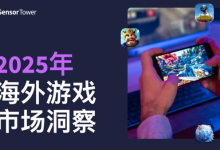 Sensor Tower

2025年
海外游戏
市场洞察